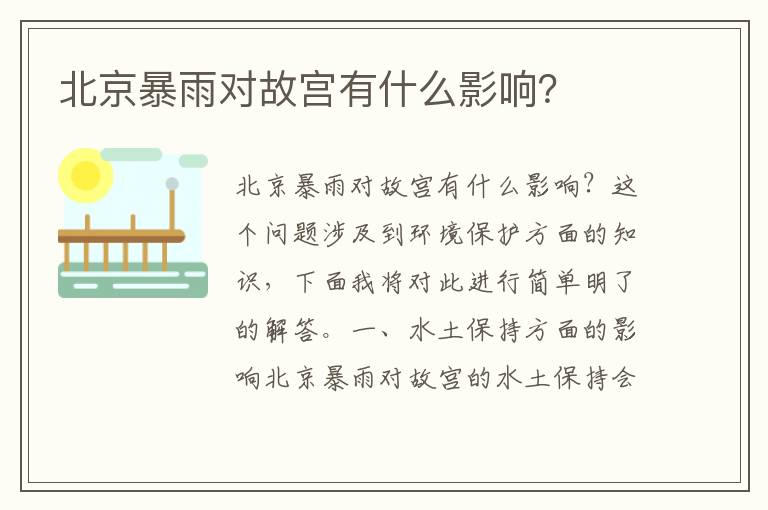 北京暴雨对故宫有什么影响？

北京暴雨对故宫有什么影响？这个问题涉及到环境保护方面的知识，下面我将对此进行简单明了的解答。一、水土保持方面的影响北京暴雨对故宫的水土保持会